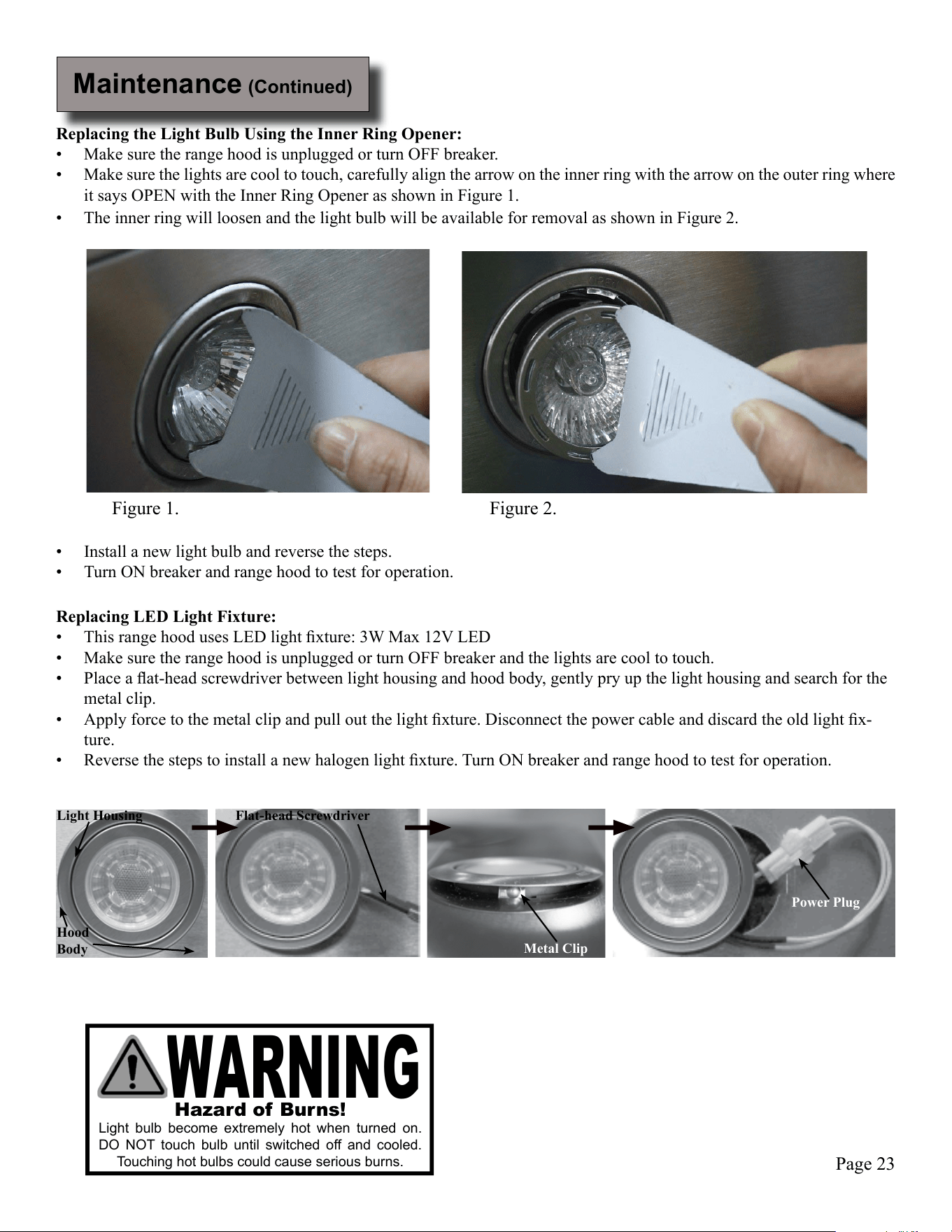 Maintenance (Continued)

Replacing the Light Bulb Using the Inner Ring Opener:
• Make sure the range hood is unplugged or turn OFF breaker.
• Make sure the lights are cool to touch, carefully align the arrow on the inner ring with the arrow on the outer ring where it says OPEN with the Inner Ring Opener as shown in Figure 1.
• The inner ring will loosen and the light bulb will be available for removal as shown in Figure 2.

Figure 1.

Figure 2.

• Install a new light bulb and reverse the steps.
• Turn ON breaker and range hood to test for operation.

Replacing LED Light Fixture:
• This range hood uses LED light fixture: 3W Max 12V LED
• Make sure the range hood is unplugged or turn OFF breaker and the lights are cool to touch.
• Place a flat-head screwdriver between light housing and hood body, gently pry up the light housing and search for the metal clip.
• Apply force to the metal clip and pull out the light fixture. Disconnect the power cable and discard the old light fixture.
• Reverse the steps to install a new halogen light fixture. Turn ON breaker and range hood to test for operation.

Light Housing
Hood
Body
Flat-head Screwdriver
Metal Clip
Power Plug

WARNING
Hazard of Burns!
Light bulb become extremely hot when turned on. DO NOT touch bulb until switched off and cooled. Touching hot bulbs could cause serious burns.

Page 23